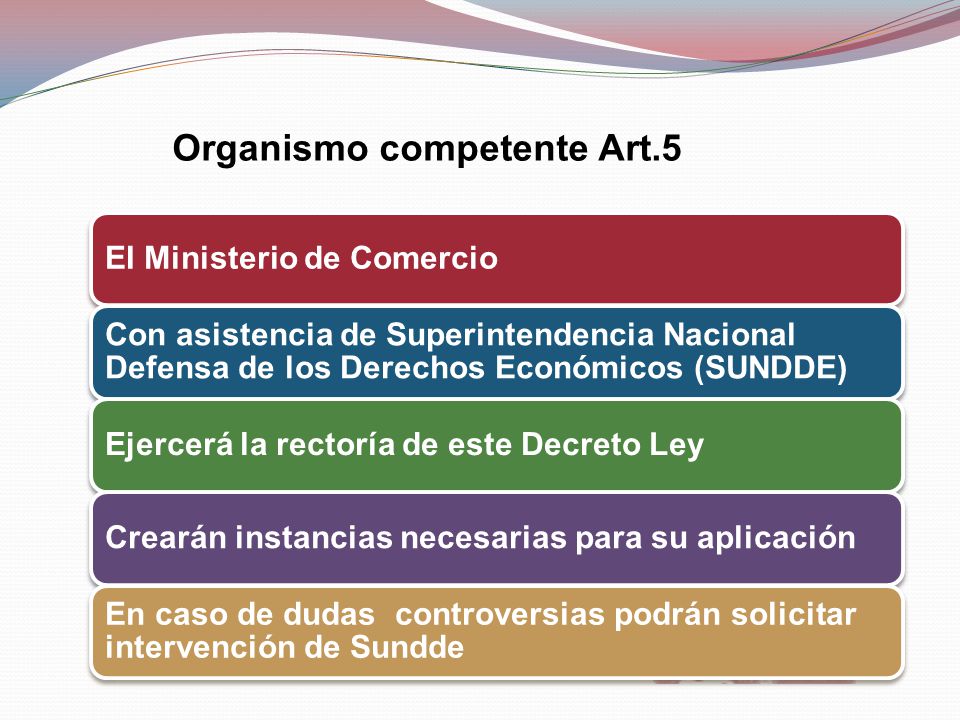 Organismo competente Art.5

El Ministerio de Comercio

Con asistencia de Superintendencia Nacional Defensa de los Derechos Económicos (SUNDDE)

Ejercerá la rectoría de este Decreto Ley

Crearán instancias necesarias para su aplicación

En caso de dudas  controversias podrán solicitar intervención de Sundde